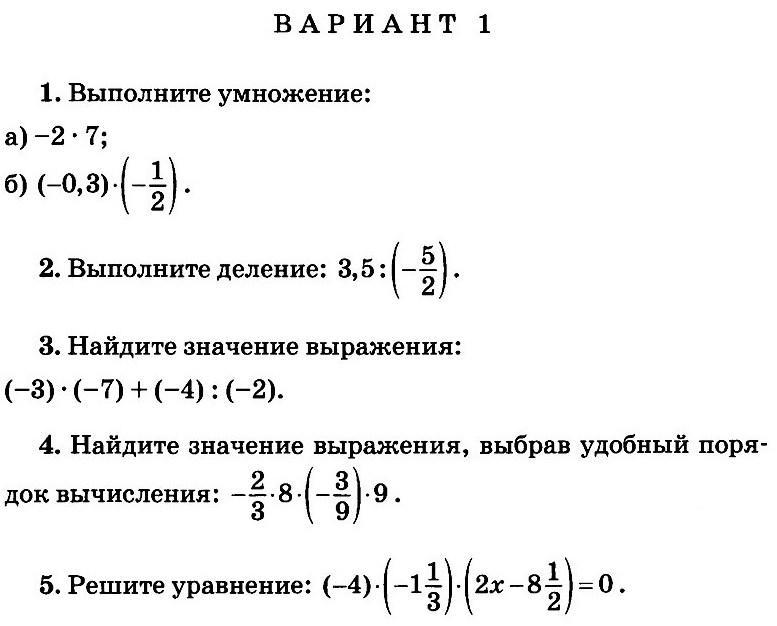 ВАРИАНТ 1

1. Выполните умножение:
а) $-2 \cdot 7$;
б) $(-0,3) \cdot \left(-\frac{1}{2}\right)$.

2. Выполните деление: $3,5 : \left(-\frac{5}{2}\right)$.

3. Найдите значение выражения:
$(-3) \cdot (-7) + (-4) : (-2)$.

4. Найдите значение выражения, выбрав удобный порядок вычисления: $-\frac{2}{3} \cdot 8 \cdot \left(-\frac{3}{9}\right) \cdot 9$.

5. Решите уравнение: $(-4) \cdot \left(-1\frac{1}{3}\right) \cdot \left(2x - 8\frac{1}{2}\right) = 0$.